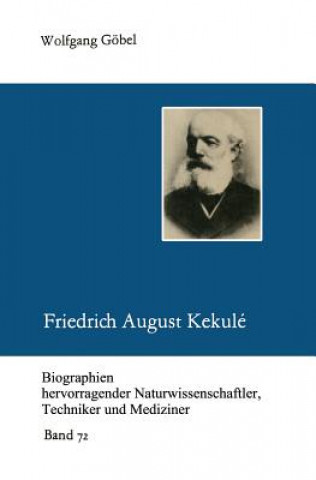 Wolfgang Göbel

Friedrich August Kekulé

Biographien
hervorragender Naturwissenschaftler, Techniker und Mediziner

Band 72